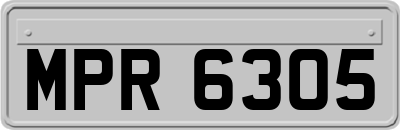 MPR 6305